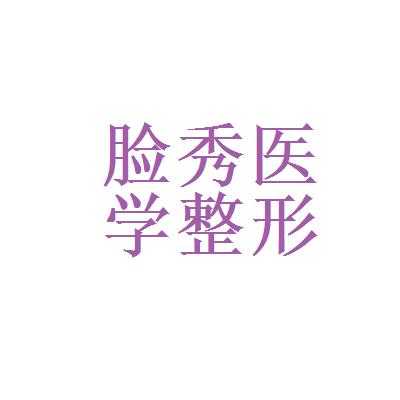 脸秀医
学整形